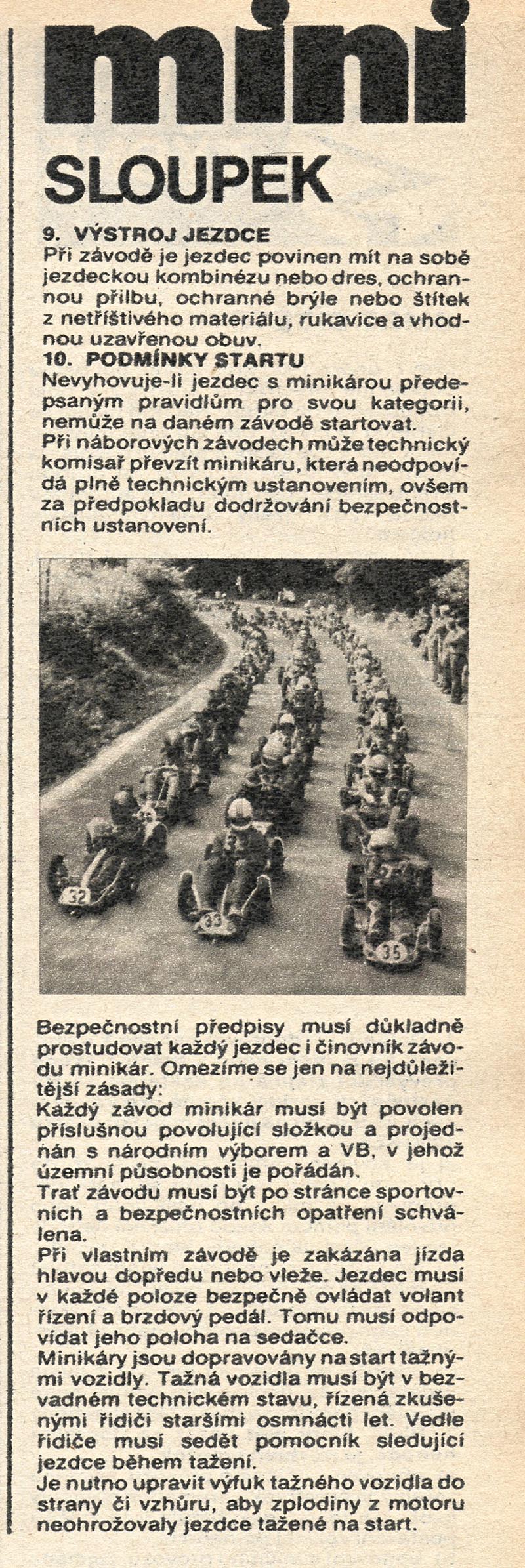 mini
SLOUPEK

9. VÝSTROJ JEZDCE
Při závodě je jezdec povinen mít na sobě jezdeckou kombinézu nebo dres, ochrannou přilbu, ochranné brýle nebo štítek z netříštivého materiálu, rukavice a vhodnou uzavřenou obuv.
10. PODMÍNKY STARTU
Nevyhovuje-li jezdec s minikárou předepsaným pravidlům pro svou kategorii, nemůže na daném závodě startovat.
Při náborových závodech může technický komisař převzít minikáru, která neodpovídá plně technickým ustanovením, ovšem za předpokladu dodržování bezpečnostních ustanovení.

32 33 35

Bezpečnostní předpisy musí důkladně prostudovat každý jezdec i činovník závodu minikár. Omezíme se jen na nejdůležitější zásady:
Každý závod minikár musí být povolen příslušnou povolující složkou a projednán s národním výborem a VB, v jehož územní působnosti je pořádán.
Trať závodu musí být po stránce sportovních a bezpečnostních opatření schválena.
Při vlastním závodě je zakázána jízda hlavou dopředu nebo vleže. Jezdec musí v každé poloze bezpečně ovládat volant řízení a brzdový pedál. Tomu musí odpovídat jeho poloha na sedačce.
Minikáry jsou dopravovány na start tažnými vozidly. Tažná vozidla musí být v bezvadném technickém stavu, řízená zkušenými řidiči staršími osmnácti let. Vedle řidiče musí sedět pomocník sledující jezdce během tažení.
Je nutno upravit výfuk tažného vozidla do strany či vzhůru, aby zplodiny z motoru neohrožovaly jezdce tažené na start.